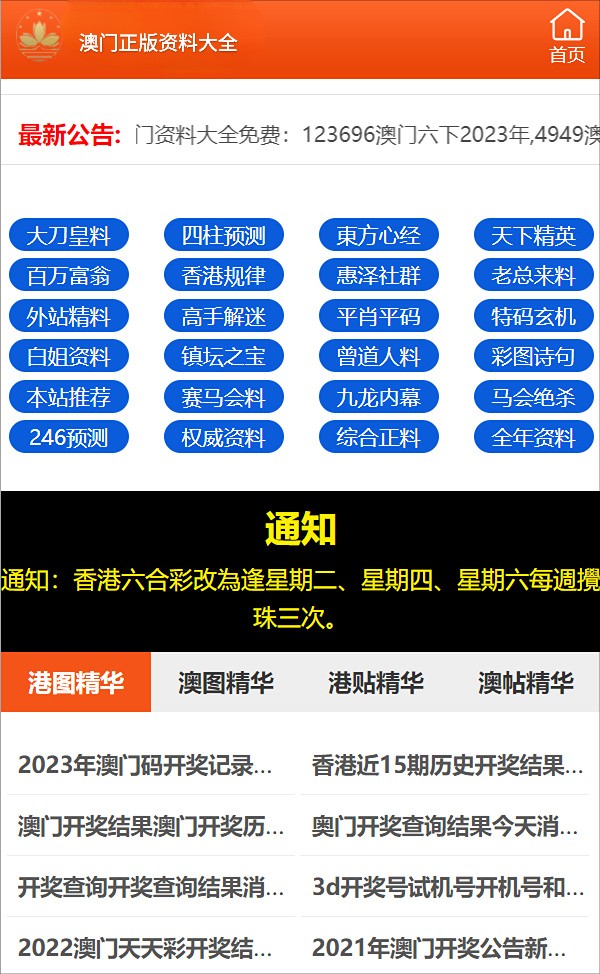 澳门正版资料大全

首页

最新公告: 门资料大全免费：123696澳门六下2023年,4949澳

大刀皇料
四柱预测
東方心经
天下精英
百万富翁
香港规律
惠泽社群
老总来料
外站精料
高手解迷
平肖平码
特码玄机
白姐资料
镇坛之宝
曾道人料
彩图诗句
本站推荐
赛马会料
九龙内幕
马会绝杀
246预测
权威资料
综合正料
全年资料

通知

通知：香港六合彩改為逢星期二、星期四、星期六每週攪珠三次。

港图精华
澳图精华
港贴精华
澳帖精华

2023年澳门码开奖记录...
香港近15期历史开奖结果...
澳门开奖结果澳门开奖历...
奥门开奖查询结果今天消...
开奖查询开奖查询结果消...
3d开奖号试机号开机号和...
2022澳门天天彩开奖结...
2021年澳门开奖公告新...